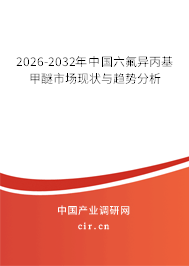 2026-2032年中国六氟异丙基甲醚市场现状与趋势分析

中国产业调研网

cir.cn